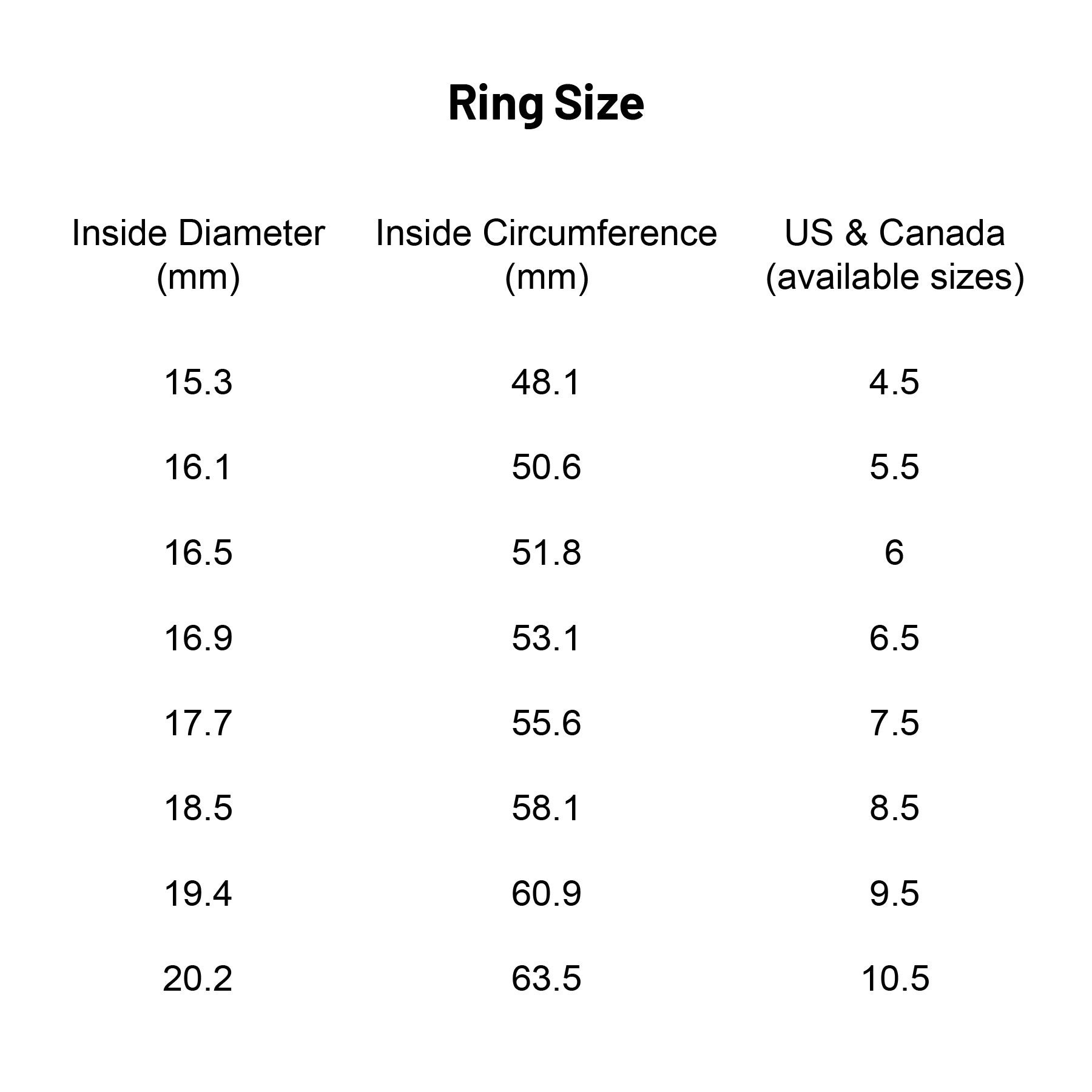 Ring Size

| Inside Diameter (mm) | Inside Circumference (mm) | US & Canada (available sizes) |
|---|---|---|
| 15.3 | 48.1 | 4.5 |
| 16.1 | 50.6 | 5.5 |
| 16.5 | 51.8 | 6 |
| 16.9 | 53.1 | 6.5 |
| 17.7 | 55.6 | 7.5 |
| 18.5 | 58.1 | 8.5 |
| 19.4 | 60.9 | 9.5 |
| 20.2 | 63.5 | 10.5 |